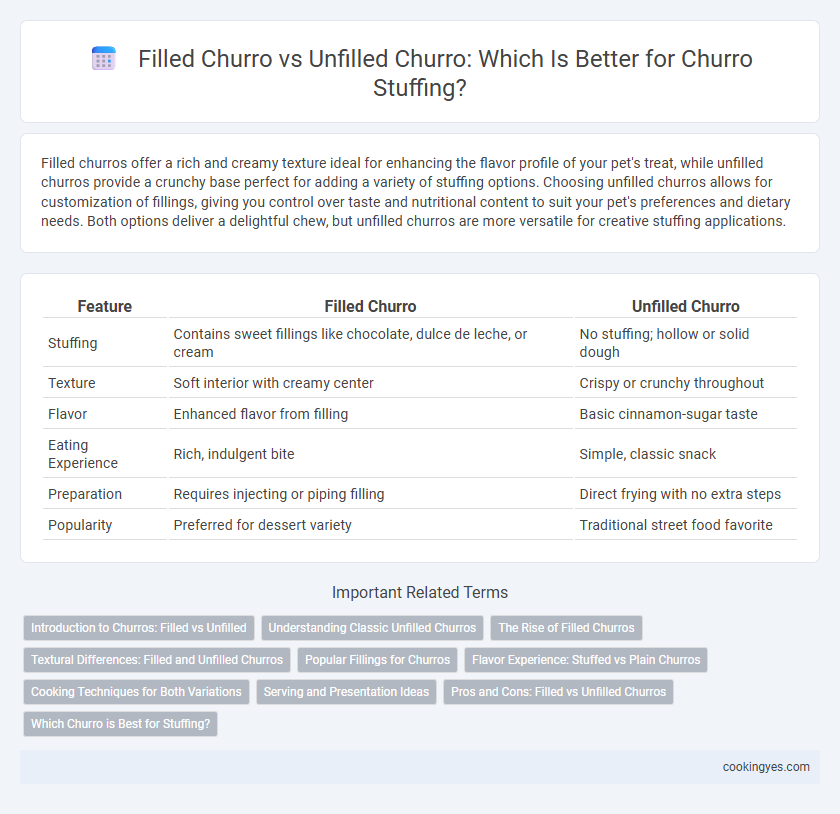 Filled Churro vs Unfilled Churro: Which Is Better for Churro Stuffing?

Filled churros offer a rich and creamy texture ideal for enhancing the flavor profile of your pet's treat, while unfilled churros provide a crunchy base perfect for adding a variety of stuffing options. Choosing unfilled churros allows for customization of fillings, giving you control over taste and nutritional content to suit your pet's preferences and dietary needs. Both options deliver a delightful chew, but unfilled churros are more versatile for creative stuffing applications.

| Feature | Filled Churro | Unfilled Churro |
|---|---|---|
| Stuffing | Contains sweet fillings like chocolate, dulce de leche, or cream | No stuffing; hollow or solid dough |
| Texture | Soft interior with creamy center | Crispy or crunchy throughout |
| Flavor | Enhanced flavor from filling | Basic cinnamon-sugar taste |
| Eating Experience | Rich, indulgent bite | Simple, classic snack |
| Preparation | Requires injecting or piping filling | Direct frying with no extra steps |
| Popularity | Preferred for dessert variety | Traditional street food favorite |

Important Related Terms

Introduction to Churros: Filled vs Unfilled
Understanding Classic Unfilled Churros
The Rise of Filled Churros
Textural Differences: Filled and Unfilled Churros
Popular Fillings for Churros
Flavor Experience: Stuffed vs Plain Churros
Cooking Techniques for Both Variations
Serving and Presentation Ideas
Pros and Cons: Filled vs Unfilled Churros
Which Churro is Best for Stuffing?

cookingyes.com